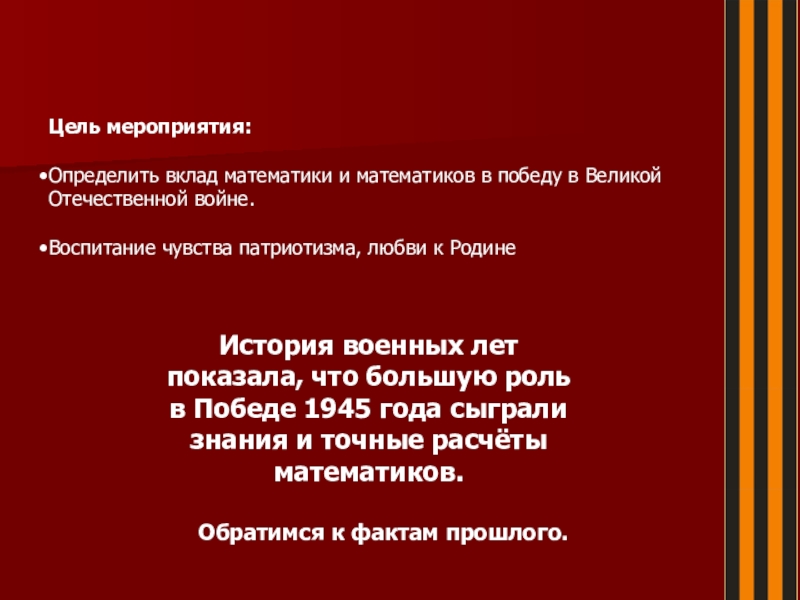 Цель мероприятия:

• Определить вклад математики и математиков в победу в Великой Отечественной войне.

• Воспитание чувства патриотизма, любви к Родине

История военных лет показала, что большую роль в Победе 1945 года сыграли знания и точные расчёты математиков.

Обратимся к фактам прошлого.